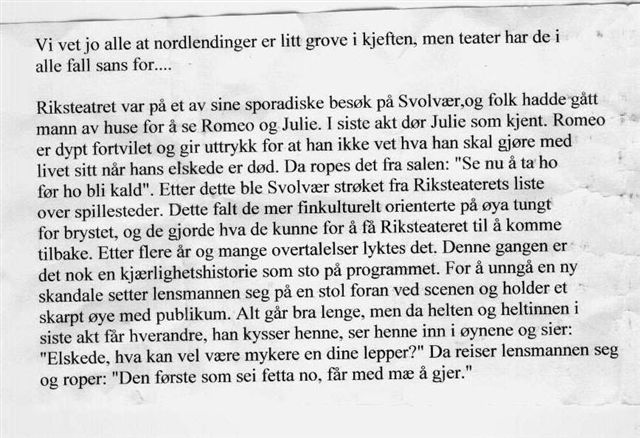 Vi vet jo alle at nordlendinger er litt grove i kjeften, men teater har de i alle fall sans for....

Riksteatret var på et av sine sporadiske besøk på Svolvær,og folk hadde gått mann av huse for å se Romeo og Julie. I siste akt dør Julie som kjent. Romeo er dypt fortvilet og gir uttrykk for at han ikke vet hva han skal gjøre med livet sitt når hans elskede er død. Da ropes det fra salen: "Se nu å ta ho før ho bli kald". Etter dette ble Svolvær strøket fra Riksteaterets liste over spillesteder. Dette falt de mer finkulturelt orienterte på øya tungt for brystet, og de gjorde hva de kunne for å få Riksteateret til å komme tilbake. Etter flere år og mange overtalelser lyktes det. Denne gangen er det nok en kjærlighetshistorie som sto på programmet. For å unngå en ny skandale setter lensmannen seg på en stol foran ved scenen og holder et skarpt øye med publikum. Alt går bra lenge, men da helten og heltinnen i siste akt får hverandre, han kysser henne, ser henne inn i øynene og sier: "Elskede, hva kan vel være mykere en dine lepper?" Da reiser lensmannen seg og roper: "Den første som sei fetta no, får med mæ å gjer."